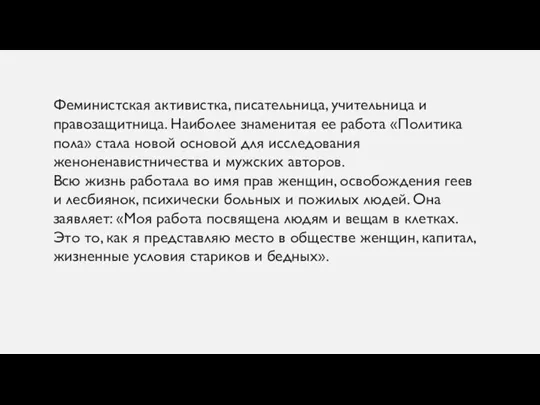 Феминистская активистка, писательница, учительница и правозащитница. Наиболее знаменитая ее работа «Политика пола» стала новой основой для исследования женоненавистничества и мужских авторов.
Всю жизнь работала во имя прав женщин, освобождения геев и лесбиянок, психически больных и пожилых людей. Она заявляет: «Моя работа посвящена людям и вещам в клетках. Это то, как я представляю место в обществе женщин, капитал, жизненные условия стариков и бедных».